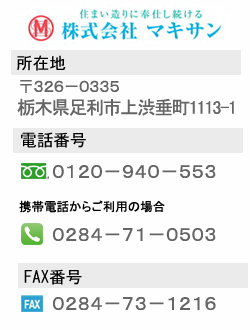 住まい造りに奉仕し続ける
M
株式会社 マキサン

所在地

〒326－0335
栃木県足利市上渋垂町1113-1

電話番号

0120－940－553

携帯電話からご利用の場合

0284－71－0503

FAX番号

FAX 0284－73－1216